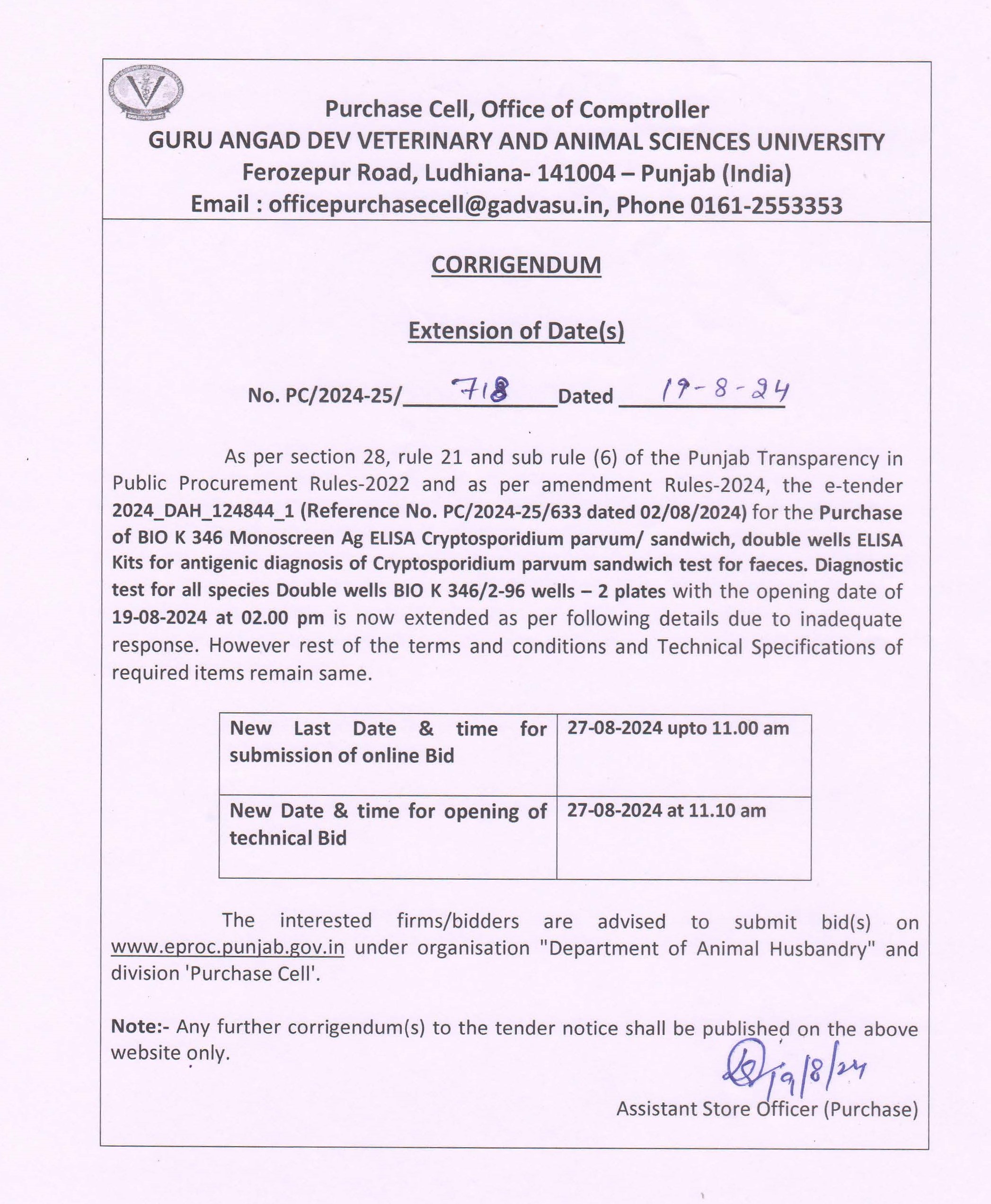 Purchase Cell, Office of Comptroller
GURU ANGAD DEV VETERINARY AND ANIMAL SCIENCES UNIVERSITY
Ferozepur Road, Ludhiana- 141004 – Punjab (India)
Email : officepurchasecell@gadvasu.in, Phone 0161-2553353

CORRIGENDUM

Extension of Date(s)

No. PC/2024-25/ 718 Dated 19-8-24

As per section 28, rule 21 and sub rule (6) of the Punjab Transparency in Public Procurement Rules-2022 and as per amendment Rules-2024, the e-tender 2024_DAH_124844_1 (Reference No. PC/2024-25/633 dated 02/08/2024) for the Purchase of BIO K 346 Monoscreen Ag ELISA Cryptosporidium parvum/ sandwich, double wells ELISA Kits for antigenic diagnosis of Cryptosporidium parvum sandwich test for faeces. Diagnostic test for all species Double wells BIO K 346/2-96 wells – 2 plates with the opening date of 19-08-2024 at 02.00 pm is now extended as per following details due to inadequate response. However rest of the terms and conditions and Technical Specifications of required items remain same.

| New Last Date & time for submission of online Bid | 27-08-2024 upto 11.00 am |
|---|---|
| New Date & time for opening of technical Bid | 27-08-2024 at 11.10 am |

The interested firms/bidders are advised to submit bid(s) on www.eproc.punjab.gov.in under organisation "Department of Animal Husbandry" and division 'Purchase Cell'.

Note:- Any further corrigendum(s) to the tender notice shall be published on the above website only.

19/8/24
Assistant Store Officer (Purchase)